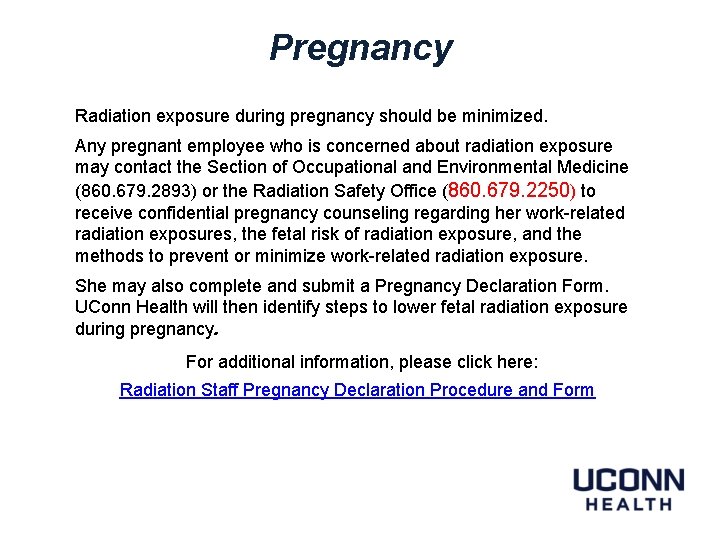 Pregnancy

Radiation exposure during pregnancy should be minimized.

Any pregnant employee who is concerned about radiation exposure may contact the Section of Occupational and Environmental Medicine (860.679.2893) or the Radiation Safety Office (860.679.2250) to receive confidential pregnancy counseling regarding her work-related radiation exposures, the fetal risk of radiation exposure, and the methods to prevent or minimize work-related radiation exposure.

She may also complete and submit a Pregnancy Declaration Form. UConn Health will then identify steps to lower fetal radiation exposure during pregnancy.

For additional information, please click here:

Radiation Staff Pregnancy Declaration Procedure and Form

UCONN
HEALTH